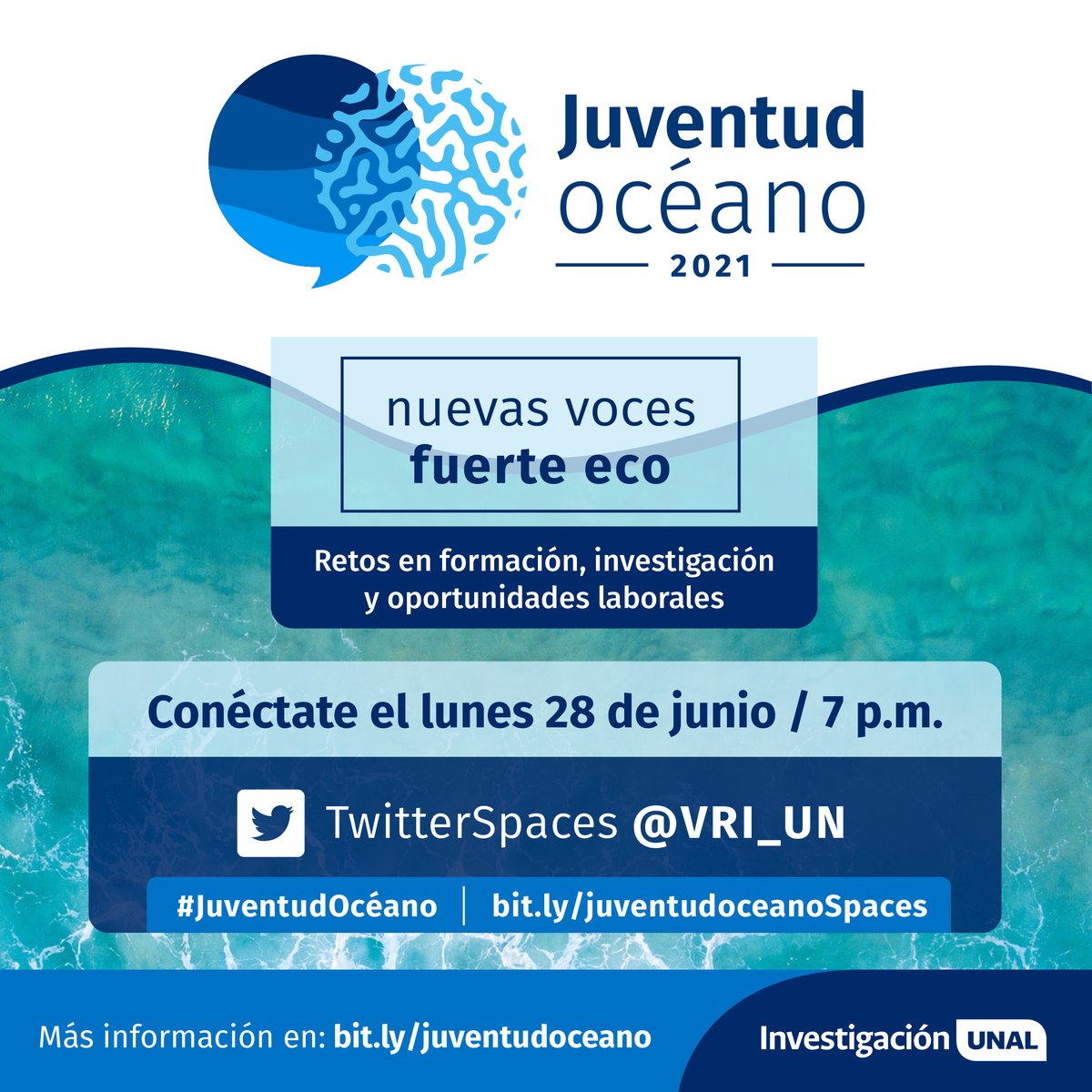 Juventud océano
2021

nuevas voces
fuerte eco

Retos en formación, investigación y oportunidades laborales

Conéctate el lunes 28 de junio / 7 p.m.

TwitterSpaces @VRI_UN

#JuventudOcéano | bit.ly/juventudoceanoSpaces

Más información en: bit.ly/juventudoceano

Investigación UNAL